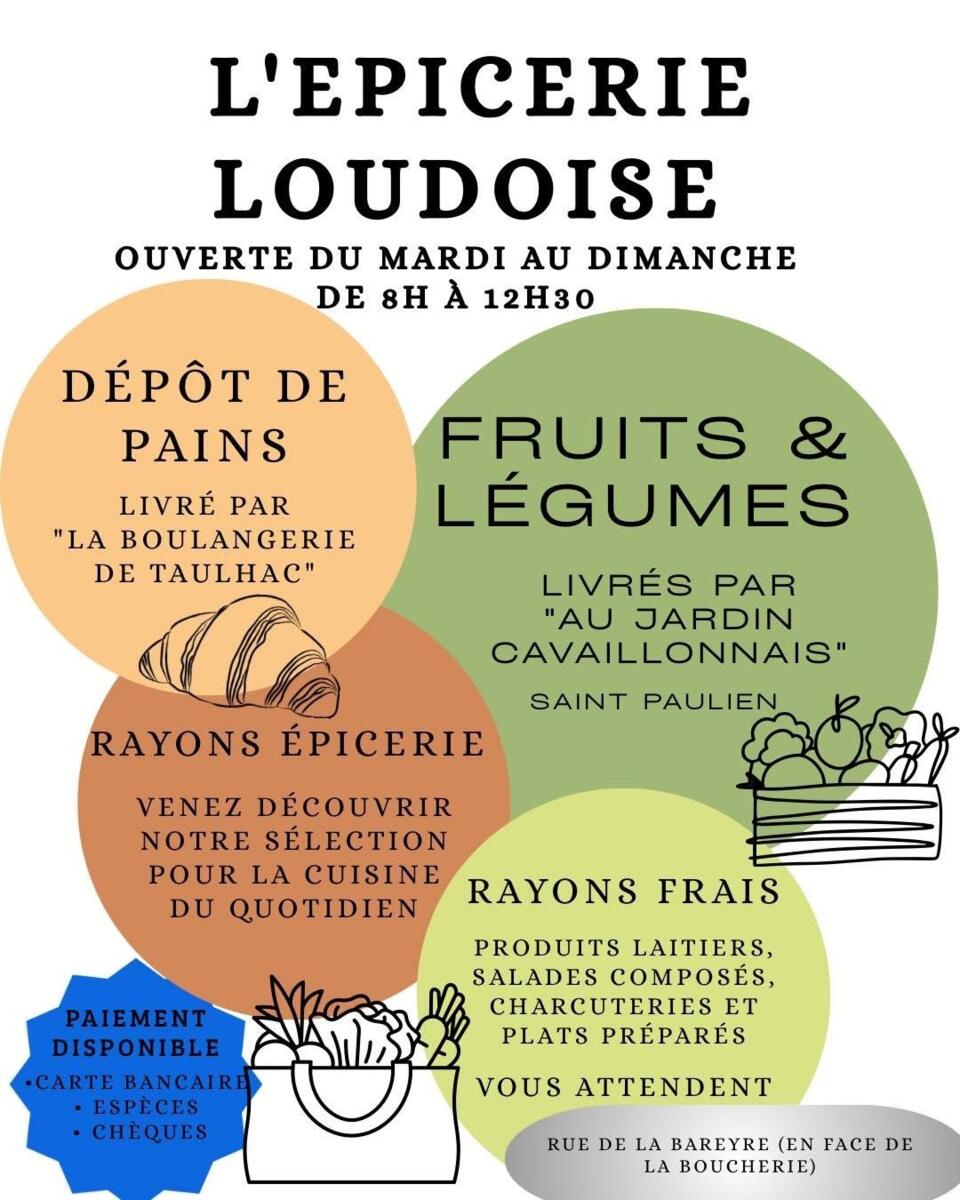 L'EPICERIE LOUDOISE

OUVERTE DU MARDI AU DIMANCHE DE 8H À 12H30

DÉPÔT DE PAINS

LIVRÉ PAR "LA BOULANGERIE DE TAULHAC"

FRUITS & LÉGUMES

LIVRÉS PAR "AU JARDIN CAVAILLONNAIS"

SAINT PAULIEN

RAYONS ÉPICERIE

VENEZ DÉCOUVRIR NOTRE SÉLECTION POUR LA CUISINE DU QUOTIDIEN

RAYONS FRAIS

PRODUITS LAITIERS, SALADES COMPOSÉS, CHARCUTERIES ET PLATS PRÉPARÉS

VOUS ATTENDENT

PAIEMENT DISPONIBLE
• CARTE BANCAIRE
• ESPÈCES
• CHÈQUES

RUE DE LA BAREYRE (EN FACE DE LA BOUCHERIE)